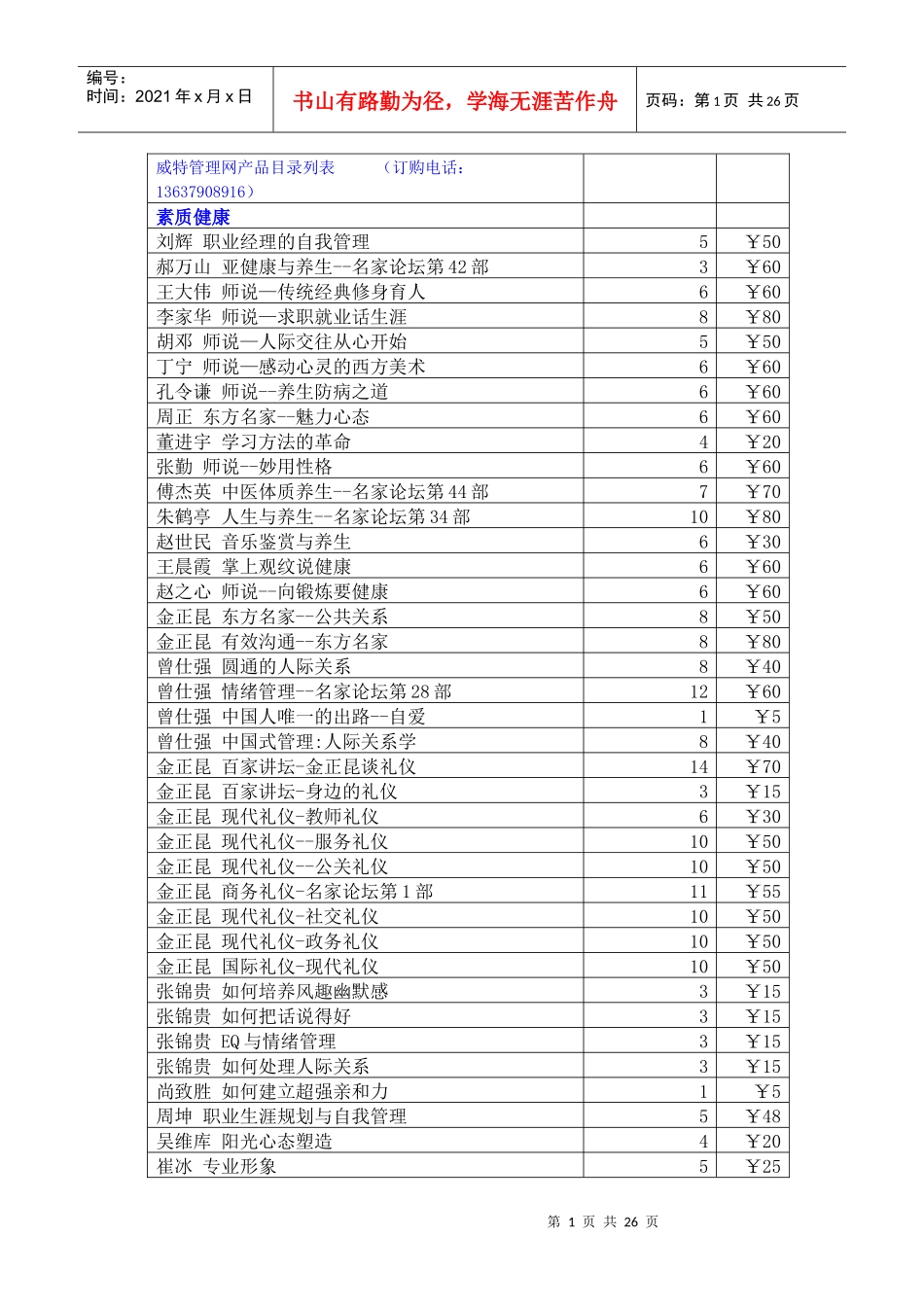 编号：
时间：2021 年 x 月 x 日

书山有路勤为径，学海无涯苦作舟

页码：第 1 页 共 26 页

| 威特管理网产品目录列表 （订购电话：13637908916） | | |
|---|---|---|
| 素质健康 | | |
| 刘辉 职业经理的自我管理 | 5 | ￥50 |
| 郝万山 亚健康与养生--名家论坛第 42 部 | 3 | ￥60 |
| 王大伟 师说—传统经典修身育人 | 6 | ￥60 |
| 李家华 师说—求职就业话生涯 | 8 | ￥80 |
| 胡邓 师说—人际交往从心开始 | 5 | ￥50 |
| 丁宁 师说—感动心灵的西方美术 | 6 | ￥60 |
| 孔令谦 师说--养生防病之道 | 6 | ￥60 |
| 周正 东方名家--魅力心态 | 6 | ￥60 |
| 董进宇 学习方法的革命 | 4 | ￥20 |
| 张勤 师说--妙用性格 | 6 | ￥60 |
| 傅杰英 中医体质养生--名家论坛第 44 部 | 7 | ￥70 |
| 朱鹤亭 人生与养生--名家论坛第 34 部 | 10 | ￥80 |
| 赵世民 音乐鉴赏与养生 | 6 | ￥30 |
| 王晨霞 掌上观纹说健康 | 6 | ￥60 |
| 赵之心 师说--向锻炼要健康 | 6 | ￥60 |
| 金正昆 东方名家--公共关系 | 8 | ￥50 |
| 金正昆 有效沟通--东方名家 | 8 | ￥80 |
| 曾仕强 圆通的人际关系 | 8 | ￥40 |
| 曾仕强 情绪管理--名家论坛第 28 部 | 12 | ￥60 |
| 曾仕强 中国人唯一的出路--自爱 | 1 | ￥5 |
| 曾仕强 中国式管理:人际关系学 | 8 | ￥40 |
| 金正昆 百家讲坛-金正昆谈礼仪 | 14 | ￥70 |
| 金正昆 百家讲坛-身边的礼仪 | 3 | ￥15 |
| 金正昆 现代礼仪-教师礼仪 | 6 | ￥30 |
| 金正昆 现代礼仪--服务礼仪 | 10 | ￥50 |
| 金正昆 现代礼仪--公关礼仪 | 10 | ￥50 |
| 金正昆 商务礼仪-名家论坛第 1 部 | 11 | ￥55 |
| 金正昆 现代礼仪-社交礼仪 | 10 | ￥50 |
| 金正昆 现代礼仪-政务礼仪 | 10 | ￥50 |
| 金正昆 国际礼仪-现代礼仪 | 10 | ￥50 |
| 张锦贵 如何培养风趣幽默感 | 3 | ￥15 |
| 张锦贵 如何把话说得好 | 3 | ￥15 |
| 张锦贵 EQ 与情绪管理 | 3 | ￥15 |
| 张锦贵 如何处理人际关系 | 3 | ￥15 |
| 尚致胜 如何建立超强亲和力 | 1 | ￥5 |
| 周坤 职业生涯规划与自我管理 | 5 | ￥48 |
| 吴维库 阳光心态塑造 | 4 | ￥20 |
| 崔冰 专业形象 | 5 | ￥25 |

第 1 页 共 26 页